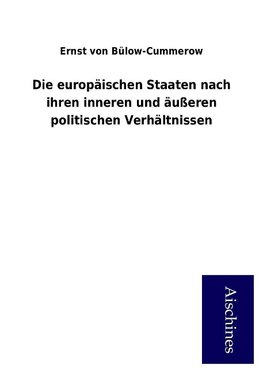 Ernst von Bülow-Cummerow

Die europäischen Staaten nach ihren inneren und äußeren politischen Verhältnissen

Aischines